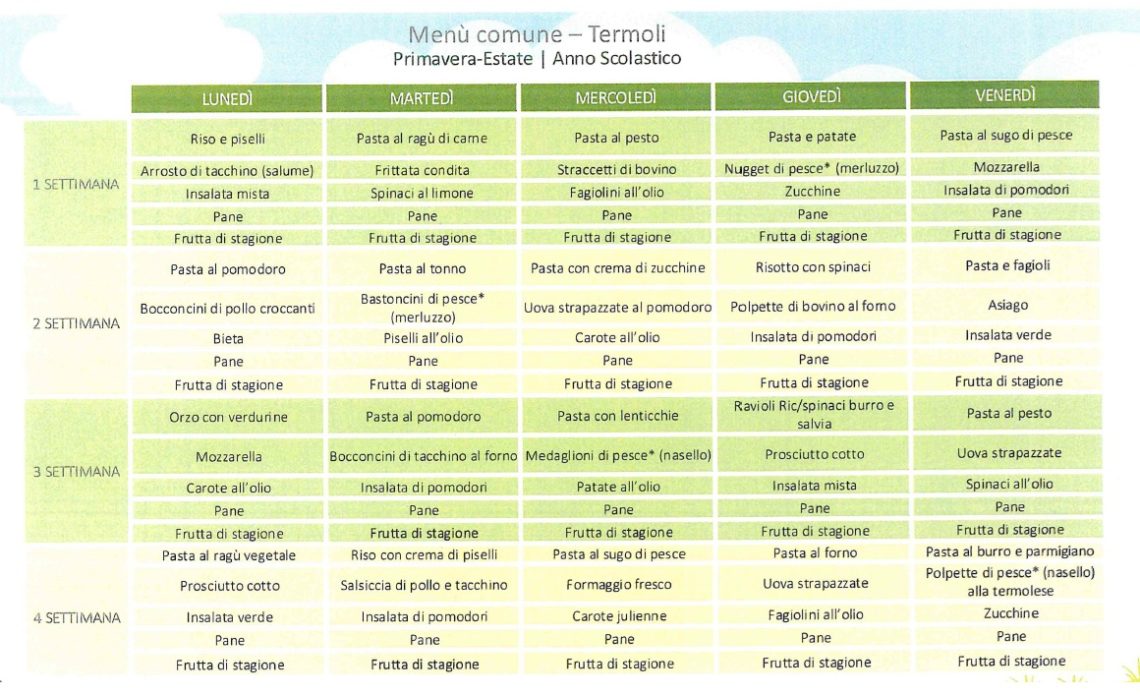 Menù comune – Termoli
Primavera-Estate | Anno Scolastico

| | LUNEDÌ | MARTEDÌ | MERCOLEDÌ | GIOVEDÌ | VENERDÌ |
|---|---|---|---|---|---|
| 1 SETTIMANA | Riso e piselli | Pasta al ragù di carne | Pasta al pesto | Pasta e patate | Pasta al sugo di pesce |
| | Arrosto di tacchino (salume) | Frittata condita | Straccetti di bovino | Nugget di pesce* (merluzzo) | Mozzarella |
| | Insalata mista | Spinaci al limone | Fagiolini all'olio | Zucchine | Insalata di pomodori |
| | Pane | Pane | Pane | Pane | Pane |
| | Frutta di stagione | Frutta di stagione | Frutta di stagione | Frutta di stagione | Frutta di stagione |
| 2 SETTIMANA | Pasta al pomodoro | Pasta al tonno | Pasta con crema di zucchine | Risotto con spinaci | Pasta e fagioli |
| | Bocconcini di pollo croccanti | Bastoncini di pesce* (merluzzo) | Uova strapazzate al pomodoro | Polpette di bovino al forno | Asiago |
| | Bieta | Piselli all'olio | Carote all'olio | Insalata di pomodori | Insalata verde |
| | Pane | Pane | Pane | Pane | Pane |
| | Frutta di stagione | Frutta di stagione | Frutta di stagione | Frutta di stagione | Frutta di stagione |
| 3 SETTIMANA | Orzo con verdurine | Pasta al pomodoro | Pasta con lenticchie | Ravioli Ric/spinaci burro e salvia | Pasta al pesto |
| | Mozzarella | Bocconcini di tacchino al forno | Medaglioni di pesce* (nasello) | Prosciutto cotto | Uova strapazzate |
| | Carote all'olio | Insalata di pomodori | Patate all'olio | Insalata mista | Spinaci all'olio |
| | Pane | Pane | Pane | Pane | Pane |
| | Frutta di stagione | Frutta di stagione | Frutta di stagione | Frutta di stagione | Frutta di stagione |
| 4 SETTIMANA | Pasta al ragù vegetale | Riso con crema di piselli | Pasta al sugo di pesce | Pasta al forno | Pasta al burro e parmigiano |
| | Prosciutto cotto | Salsiccia di pollo e tacchino | Formaggio fresco | Uova strapazzate | Polpette di pesce* (nasello) alla termolese |
| | Insalata verde | Insalata di pomodori | Carote julienne | Fagiolini all'olio | Zucchine |
| | Pane | Pane | Pane | Pane | Pane |
| | Frutta di stagione | Frutta di stagione | Frutta di stagione | Frutta di stagione | Frutta di stagione |